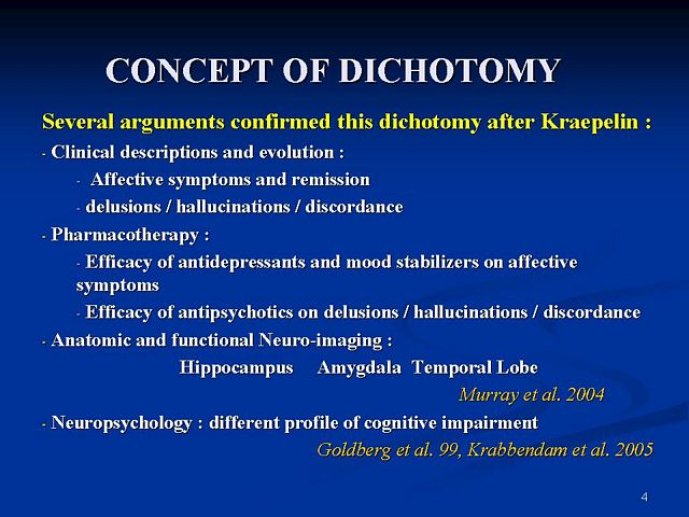 CONCEPT OF DICHOTOMY

Several arguments confirmed this dichotomy after Kraepelin :

- Clinical descriptions and evolution :

- Affective symptoms and remission

- delusions / hallucinations / discordance

- Pharmacotherapy :

- Efficacy of antidepressants and mood stabilizers on affective symptoms

- Efficacy of antipsychotics on delusions / hallucinations / discordance

- Anatomic and functional Neuro-imaging :

Hippocampus Amygdala Temporal Lobe

Murray et al. 2004

- Neuropsychology : different profile of cognitive impairment

Goldberg et al. 99, Krabbendam et al. 2005

4